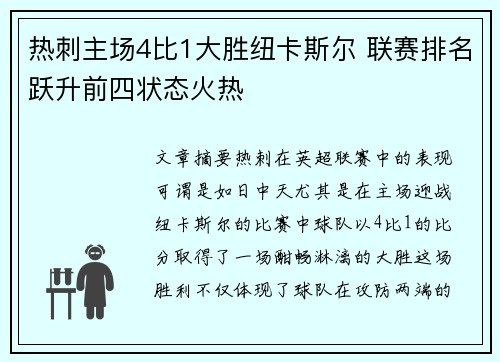 热刺主场4比1大胜纽卡斯尔 联赛排名跃升前四状态火热

文章摘要热刺在英超联赛中的表现可谓是如日中天尤其是在主场迎战纽卡斯尔的比赛中球队以4比1的比分取得了一场酣畅淋漓的大胜这场胜利不仅体现了球队在攻防两端的